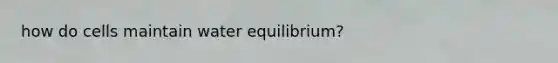 how do cells maintain water equilibrium?